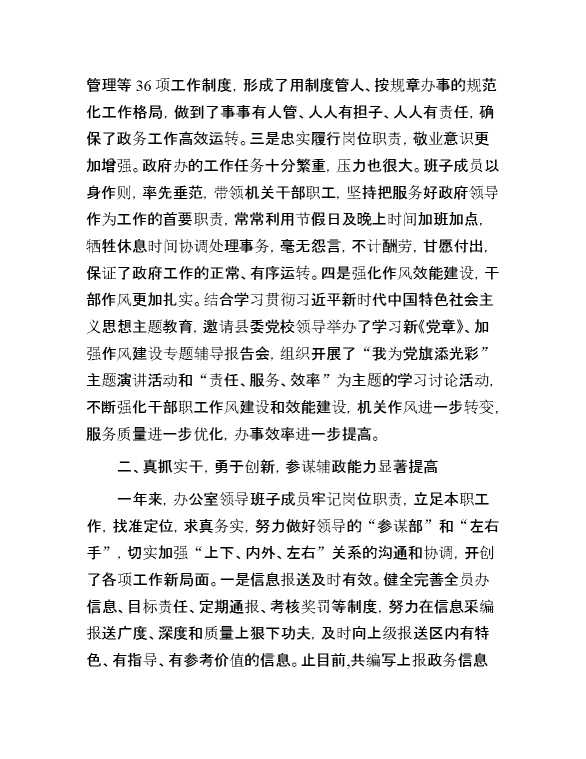 管理等 36 项工作制度，形成了用制度管人、按规章办事的规范化工作格局，做到了事事有人管、人人有担子、人人有责任，确保了政务工作高效运转。三是忠实履行岗位职责，敬业意识更加增强。政府办的工作任务十分繁重，压力也很大。班子成员以身作则，率先垂范，带领机关干部职工，坚持把服务好政府领导作为工作的首要职责，常常利用节假日及晚上时间加班加点，牺牲休息时间协调处理事务，毫无怨言，不计酬劳，甘愿付出，保证了政府工作的正常、有序运转。四是强化作风效能建设，干部作风更加扎实。结合学习贯彻习近平新时代中国特色社会主义思想主题教育，邀请县委党校领导举办了学习新《党章》、加强作风建设专题辅导报告会，组织开展了“我为党旗添光彩”主题演讲活动和“责任、服务、效率”为主题的学习讨论活动，不断强化干部职工作风建设和效能建设，机关作风进一步转变，服务质量进一步优化，办事效率进一步提高。

二、真抓实干，勇于创新，参谋辅政能力显著提高

一年来，办公室领导班子成员牢记岗位职责，立足本职工作，找准定位，求真务实，努力做好领导的“参谋部”和“左右手”，切实加强“上下、内外、左右”关系的沟通和协调，开创了各项工作新局面。一是信息报送及时有效。健全完善全员办信息、目标责任、定期通报、考核奖罚等制度，努力在信息采编报送广度、深度和质量上狠下功夫，及时向上级报送区内有特色、有指导、有参考价值的信息。止目前,共编写上报政务信息